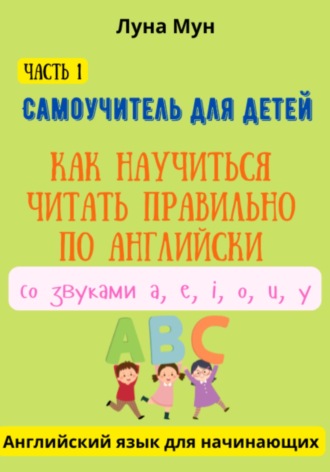 Луна Мун

ЧАСТЬ 1

САМОУЧИТЕЛЬ ДЛЯ ДЕТЕЙ

КАК НАУЧИТЬСЯ ЧИТАТЬ ПРАВИЛЬНО ПО АНГЛИЙСКИ

со звуками a, e, i, o, u, y

ABC

Английский язык для начинающих